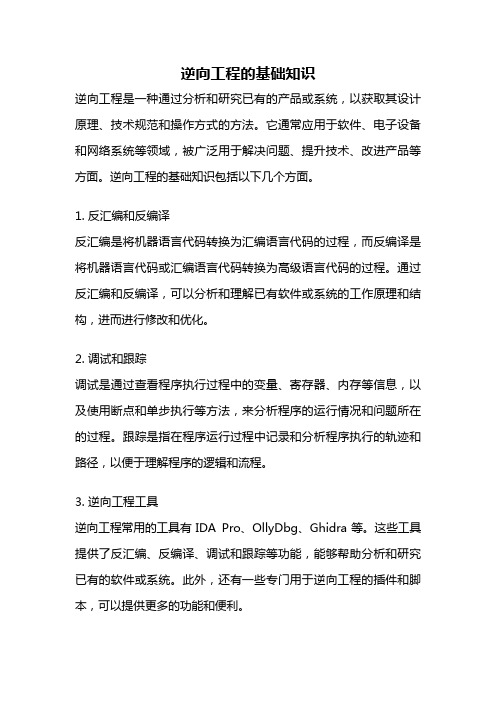 逆向工程的基础知识

逆向工程是一种通过分析和研究已有的产品或系统，以获取其设计原理、技术规范和操作方式的方法。它通常应用于软件、电子设备和网络系统等领域，被广泛用于解决问题、提升技术、改进产品等方面。逆向工程的基础知识包括以下几个方面。

1. 反汇编和反编译
反汇编是将机器语言代码转换为汇编语言代码的过程，而反编译是将机器语言代码或汇编语言代码转换为高级语言代码的过程。通过反汇编和反编译，可以分析和理解已有软件或系统的工作原理和结构，进而进行修改和优化。

2. 调试和跟踪
调试是通过查看程序执行过程中的变量、寄存器、内存等信息，以及使用断点和单步执行等方法，来分析程序的运行情况和问题所在的过程。跟踪是指在程序运行过程中记录和分析程序执行的轨迹和路径，以便于理解程序的逻辑和流程。

3. 逆向工程工具
逆向工程常用的工具有 IDA Pro、OllyDbg、Ghidra 等。这些工具提供了反汇编、反编译、调试和跟踪等功能，能够帮助分析和研究已有的软件或系统。此外，还有一些专门用于逆向工程的插件和脚本，可以提供更多的功能和便利。